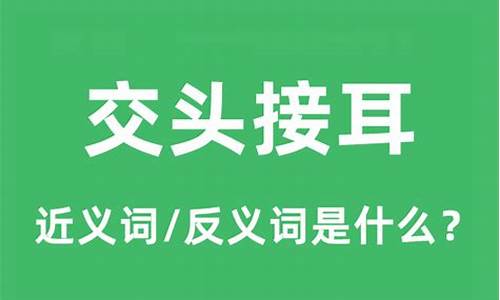 交头接耳

近义词/反义词是什么？